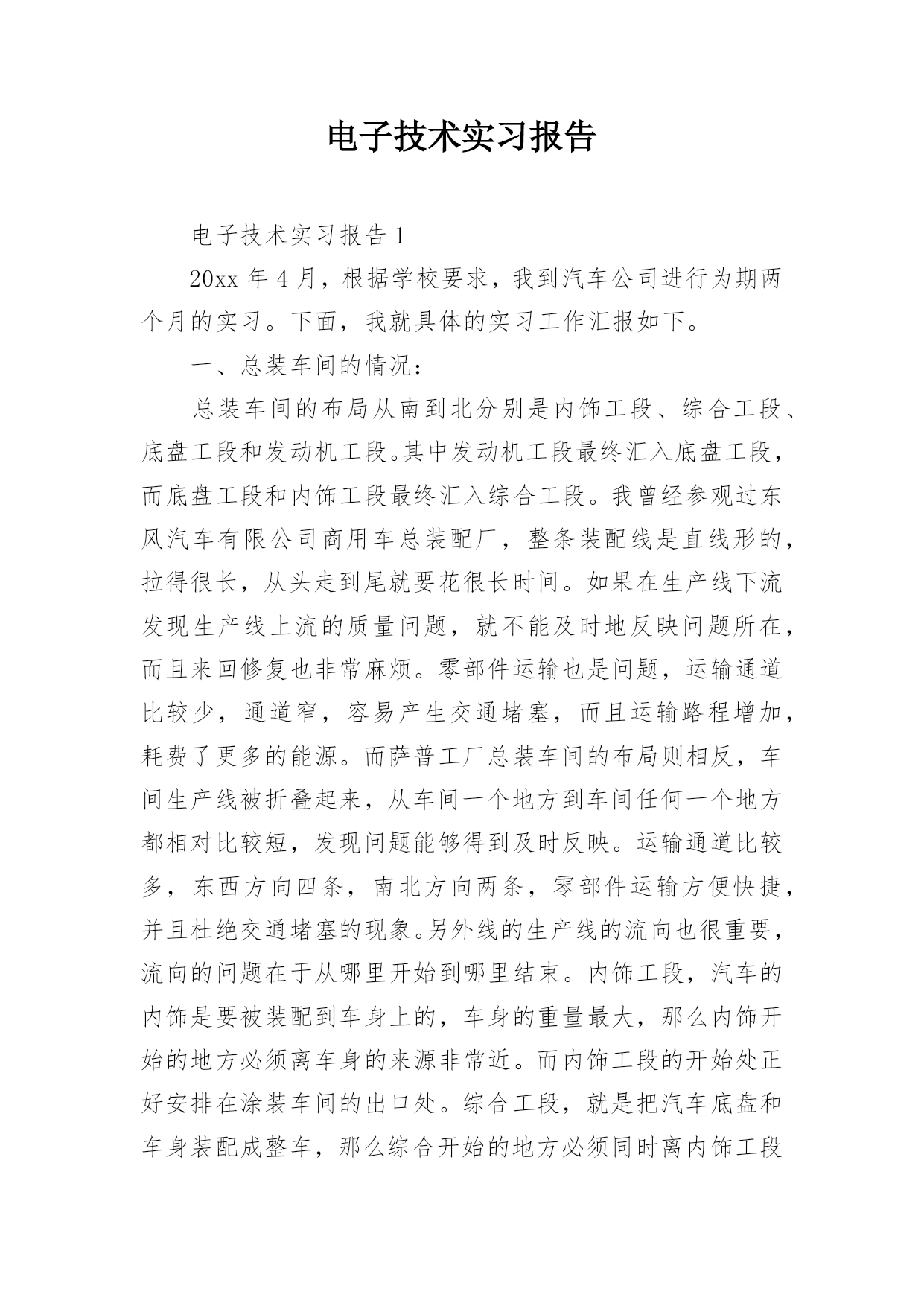 电子技术实习报告

电子技术实习报告 1

20xx 年 4 月，根据学校要求，我到汽车公司进行为期两个月的实习。下面，我就具体的实习工作汇报如下。

一、总装车间的情况：

总装车间的布局从南到北分别是内饰工段、综合工段、底盘工段和发动机工段。其中发动机工段最终汇入底盘工段，而底盘工段和内饰工段最终汇入综合工段。我曾经参观过东风汽车有限公司商用车总装配厂，整条装配线是直线形的，拉得很长，从头走到尾就要花很长时间。如果在生产线下流发现生产线上流的质量问题，就不能及时地反映问题所在，而且来回修复也非常麻烦。零部件运输也是问题，运输通道比较少，通道窄，容易产生交通堵塞，而且运输路程增加，耗费了更多的能源。而萨普工厂总装车间的布局则相反，车间生产线被折叠起来，从车间一个地方到车间任何一个地方都相对比较短，发现问题能够得到及时反映。运输通道比较多，东西方向四条，南北方向两条，零部件运输方便快捷，并且杜绝交通堵塞的现象。另外线的生产线的流向也很重要，流向的问题在于从哪里开始到哪里结束。内饰工段，汽车的内饰是要被装配到车身上的，车身的重量最大，那么内饰开始的地方必须离车身的来源非常近。而内饰工段的开始处正好安排在涂装车间的出口处。综合工段，就是把汽车底盘和车身装配成整车，那么综合开始的地方必须同时离内饰工段